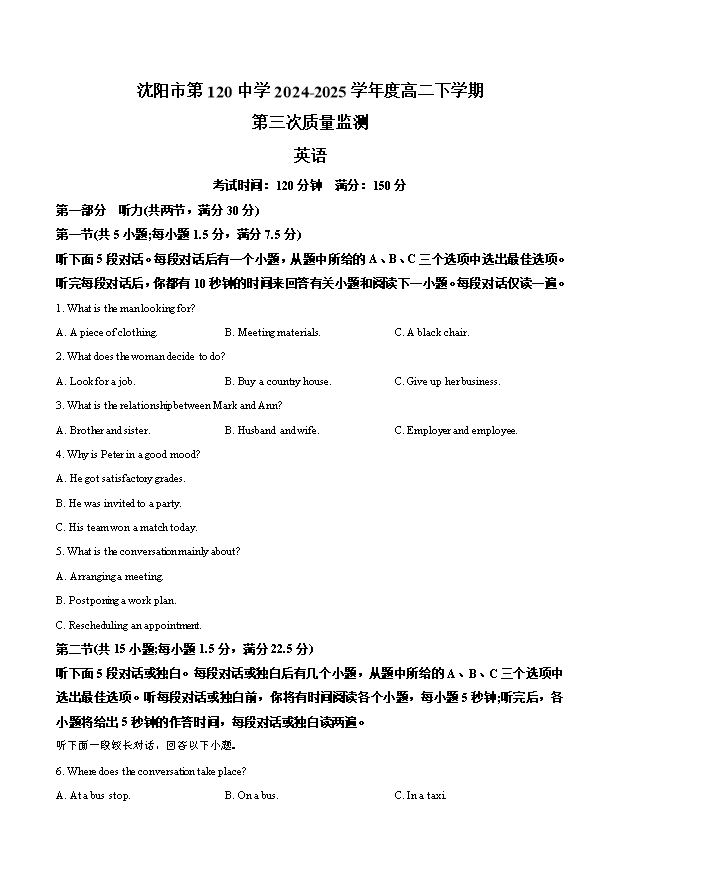 沈阳市第 120 中学 2024-2025 学年度高二下学期
第三次质量监测
英语
考试时间：120 分钟　满分：150 分

第一部分　听力(共两节，满分 30 分)
第一节(共 5 小题;每小题 1.5 分，满分 7.5 分)
听下面 5 段对话。每段对话后有一个小题，从题中所给的 A、B、C 三个选项中选出最佳选项。听完每段对话后，你都有 10 秒钟的时间来回答有关小题和阅读下一小题。每段对话仅读一遍。

1. What is the man looking for?
A. A piece of clothing.　B. Meeting materials.　C. A black chair.
2. What does the woman decide to do?
A. Look for a job.　B. Buy a country house.　C. Give up her business.
3. What is the relationship between Mark and Ann?
A. Brother and sister.　B. Husband and wife.　C. Employer and employee.
4. Why is Peter in a good mood?
A. He got satisfactory grades.
B. He was invited to a party.
C. His team won a match today.
5. What is the conversation mainly about?
A. Arranging a meeting.
B. Postponing a work plan.
C. Rescheduling an appointment.

第二节(共 15 小题;每小题 1.5 分，满分 22.5 分)
听下面 5 段对话或独白。每段对话或独白后有几个小题，从题中所给的 A、B、C 三个选项中选出最佳选项。听每段对话或独白前，你将有时间阅读各个小题，每小题 5 秒钟;听完后，各小题将给出 5 秒钟的作答时间，每段对话或独白读两遍。
听下面一段较长对话，回答以下小题。

6. Where does the conversation take place?
A. At a bus stop.　B. On a bus.　C. In a taxi.